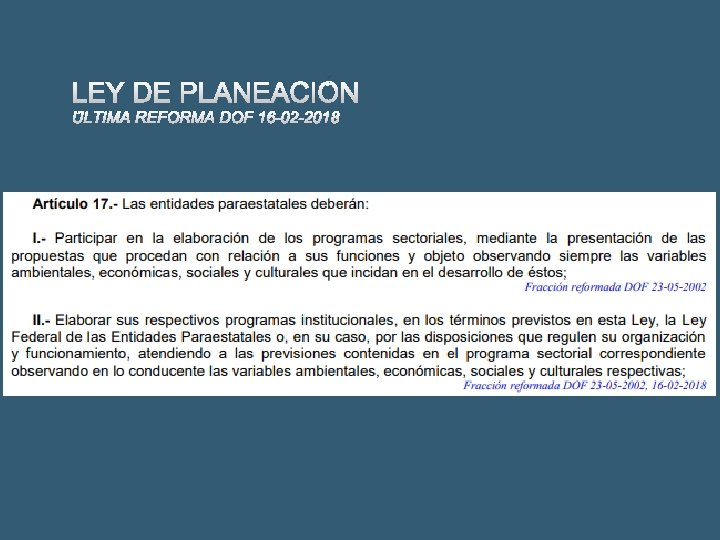 LEY DE PLANEACION
ULTIMA REFORMA DOF 16-02-2018

Artículo 17.- Las entidades paraestatales deberán:

I.- Participar en la elaboración de los programas sectoriales, mediante la presentación de las propuestas que procedan con relación a sus funciones y objeto observando siempre las variables ambientales, económicas, sociales y culturales que incidan en el desarrollo de éstos;
Fracción reformada DOF 23-05-2002

II.- Elaborar sus respectivos programas institucionales, en los términos previstos en esta Ley, la Ley Federal de las Entidades Paraestatales o, en su caso, por las disposiciones que regulen su organización y funcionamiento, atendiendo a las previsiones contenidas en el programa sectorial correspondiente observando en lo conducente las variables ambientales, económicas, sociales y culturales respectivas;
Fracción reformada DOF 23-05-2002, 16-02-2018